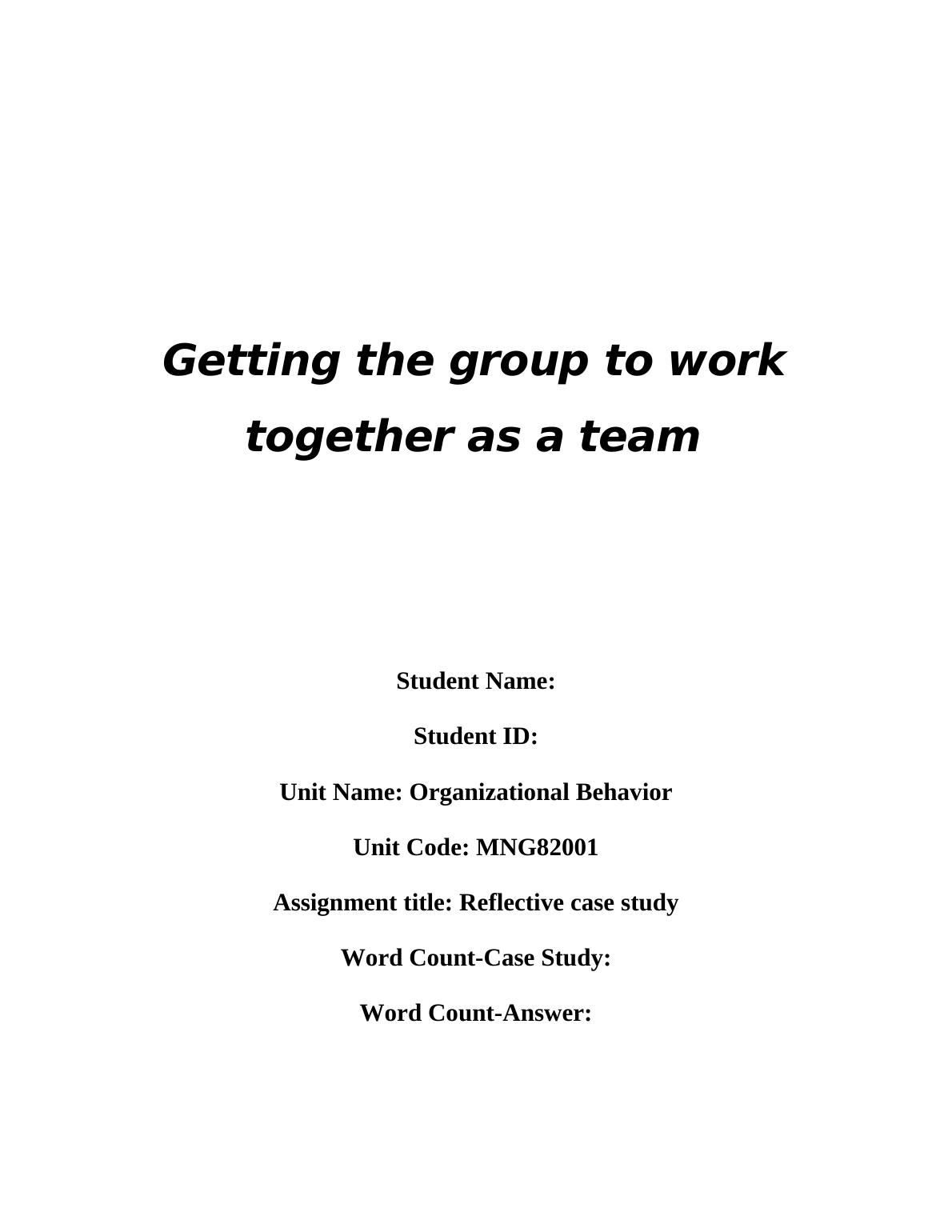 Getting the group to work together as a team

Student Name:

Student ID:

Unit Name: Organizational Behavior

Unit Code: MNG82001

Assignment title: Reflective case study

Word Count-Case Study:

Word Count-Answer: